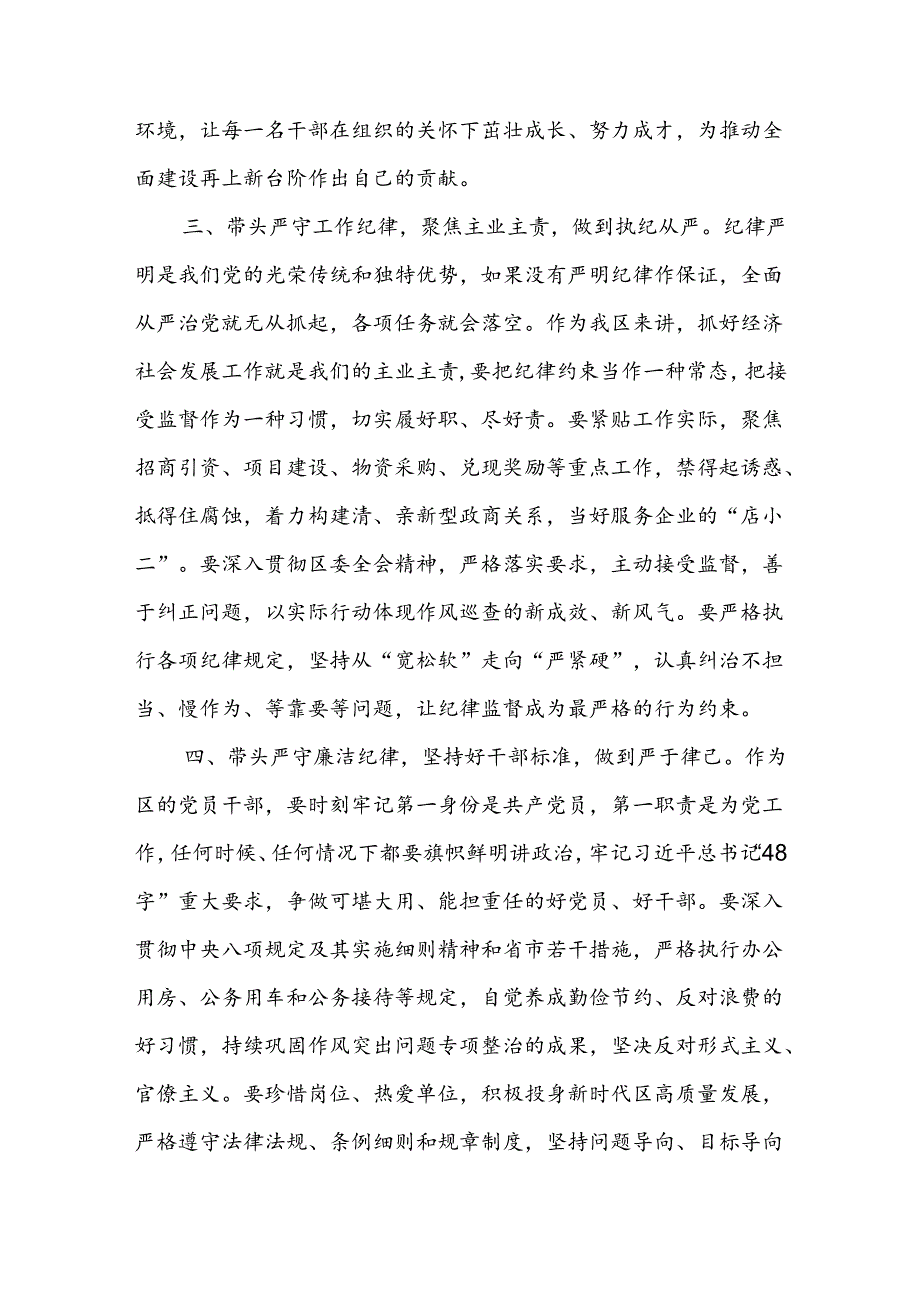 环境，让每一名干部在组织的关怀下茁壮成长、努力成才，为推动全面建设再上新台阶作出自己的贡献。

三、带头严守工作纪律，聚焦主业主责，做到执纪从严。纪律严明是我们党的光荣传统和独特优势，如果没有严明纪律作保证，全面从严治党就无从抓起，各项任务就会落空。作为我区来讲，抓好经济社会发展工作就是我们的主业主责，要把纪律约束当作一种常态，把接受监督作为一种习惯，切实履好职、尽好责。要紧贴工作实际，聚焦招商引资、项目建设、物资采购、兑现奖励等重点工作，禁得起诱惑、抵得住腐蚀，着力构建清、亲新型政商关系，当好服务企业的“店小二”。要深入贯彻区委全会精神，严格落实要求，主动接受监督，善于纠正问题，以实际行动体现作风巡查的新成效、新风气。要严格执行各项纪律规定，坚持从“宽松软”走向“严紧硬”，认真纠治不担当、慢作为、等靠要等问题，让纪律监督成为最严格的行为约束。

四、带头严守廉洁纪律，坚持好干部标准，做到严于律己。作为区的党员干部，要时刻牢记第一身份是共产党员，第一职责是为党工作，任何时候、任何情况下都要旗帜鲜明讲政治，牢记习近平总书记“48字”重大要求，争做可堪大用、能担重任的好党员、好干部。要深入贯彻中央八项规定及其实施细则精神和省市若干措施，严格执行办公用房、公务用车和公务接待等规定，自觉养成勤俭节约、反对浪费的好习惯，持续巩固作风突出问题专项整治的成果，坚决反对形式主义、官僚主义。要珍惜岗位、热爱单位，积极投身新时代区高质量发展，严格遵守法律法规、条例细则和规章制度，坚持问题导向、目标导向